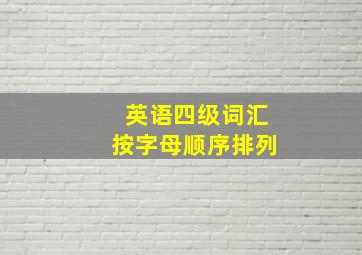 英语四级词汇
按字母顺序排列